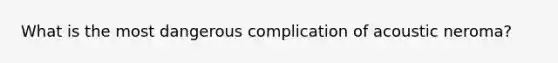 What is the most dangerous complication of acoustic neroma?